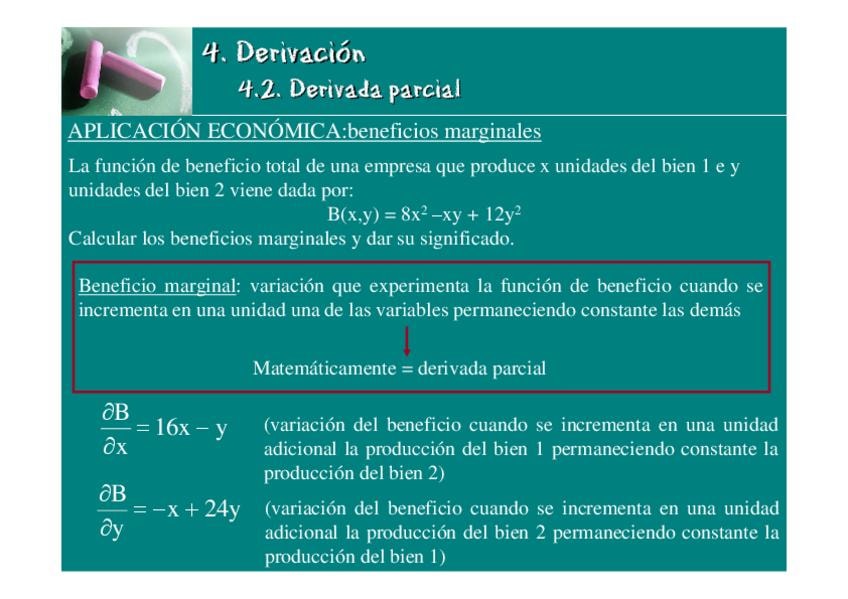 4. Derivación

4.2. Derivada parcial

APLICACIÓN ECONÓMICA:beneficios marginales

La función de beneficio total de una empresa que produce x unidades del bien 1 e y unidades del bien 2 viene dada por:

$B(x,y) = 8x^2 - xy + 12y^2$

Calcular los beneficios marginales y dar su significado.

Beneficio marginal: variación que experimenta la función de beneficio cuando se incrementa en una unidad una de las variables permaneciendo constante las demás

Matemáticamente = derivada parcial

$\frac{\partial B}{\partial x} = 16x - y$ (variación del beneficio cuando se incrementa en una unidad adicional la producción del bien 1 permaneciendo constante la producción del bien 2)

$\frac{\partial B}{\partial y} = -x + 24y$ (variación del beneficio cuando se incrementa en una unidad adicional la producción del bien 2 permaneciendo constante la producción del bien 1)